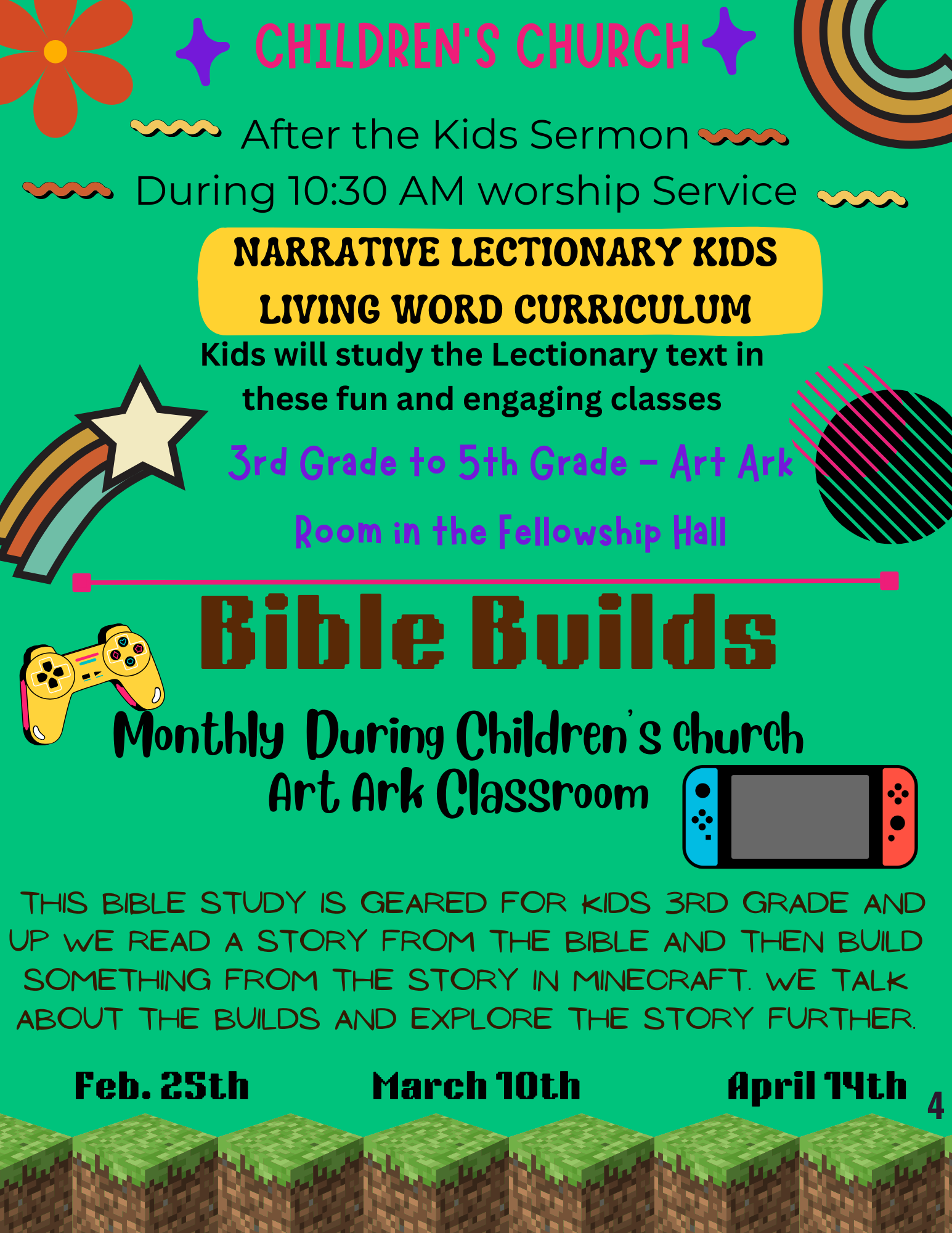 CHILDREN'S CHURCH

After the Kids Sermon

During 10:30 AM worship Service

NARRATIVE LECTIONARY KIDS
LIVING WORD CURRICULUM

Kids will study the Lectionary text in these fun and engaging classes

3rd Grade to 5th Grade - Art Ark Room in the Fellowship Hall

Bible Builds

Monthly During Children's church
Art Ark Classroom

THIS BIBLE STUDY IS GEARED FOR KIDS 3RD GRADE AND UP WE READ A STORY FROM THE BIBLE AND THEN BUILD SOMETHING FROM THE STORY IN MINECRAFT. WE TALK ABOUT THE BUILDS AND EXPLORE THE STORY FURTHER.

Feb. 25th March 10th April 14th

4